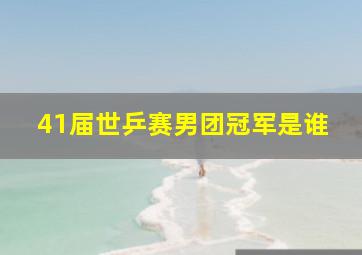 41届世乒赛男团冠军是谁